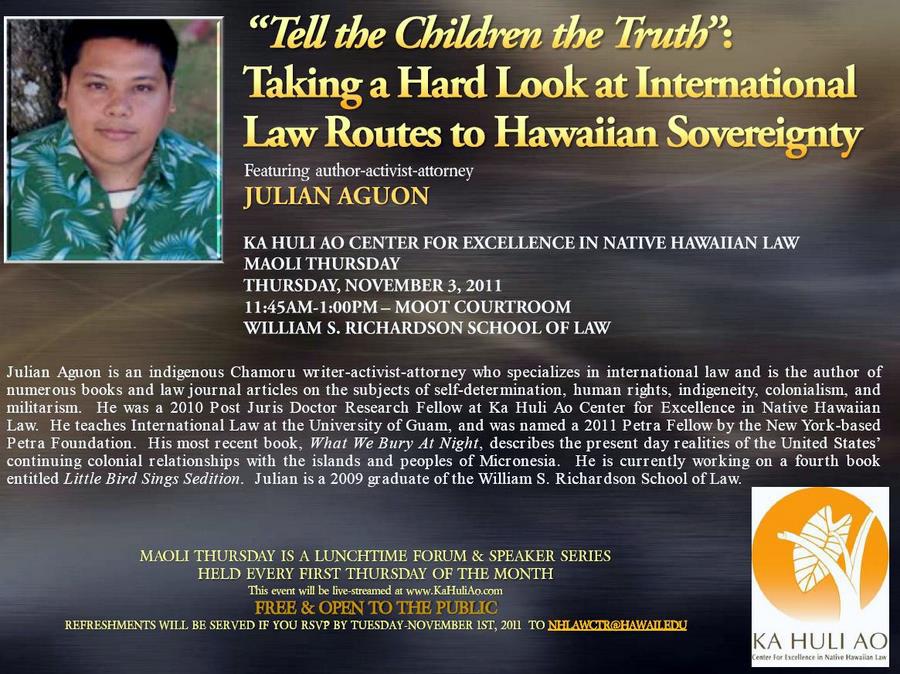 "Tell the Children the Truth":
Taking a Hard Look at International Law Routes to Hawaiian Sovereignty

Featuring author-activist-attorney
JULIAN AGUON

KA HULI AO CENTER FOR EXCELLENCE IN NATIVE HAWAIIAN LAW
MAOLI THURSDAY
THURSDAY, NOVEMBER 3, 2011
11:45AM-1:00PM – MOOT COURTROOM
WILLIAM S. RICHARDSON SCHOOL OF LAW

Julian Aguon is an indigenous Chamoru writer-activist-attorney who specializes in international law and is the author of numerous books and law journal articles on the subjects of self-determination, human rights, indigeneity, colonialism, and militarism. He was a 2010 Post Juris Doctor Research Fellow at Ka Huli Ao Center for Excellence in Native Hawaiian Law. He teaches International Law at the University of Guam, and was named a 2011 Petra Fellow by the New York-based Petra Foundation. His most recent book, What We Bury At Night, describes the present day realities of the United States' continuing colonial relationships with the islands and peoples of Micronesia. He is currently working on a fourth book entitled Little Bird Sings Sedition. Julian is a 2009 graduate of the William S. Richardson School of Law.

MAOLI THURSDAY IS A LUNCHTIME FORUM & SPEAKER SERIES
HELD EVERY FIRST THURSDAY OF THE MONTH
This event will be live-streamed at www.KaHuliAo.com
FREE & OPEN TO THE PUBLIC
REFRESHMENTS WILL BE SERVED IF YOU RSVP BY TUESDAY-NOVEMBER 1ST, 2011 TO NHLAWCTR@HAWAII.EDU

KA HULI AO
Center For Excellence in Native Hawaiian Law